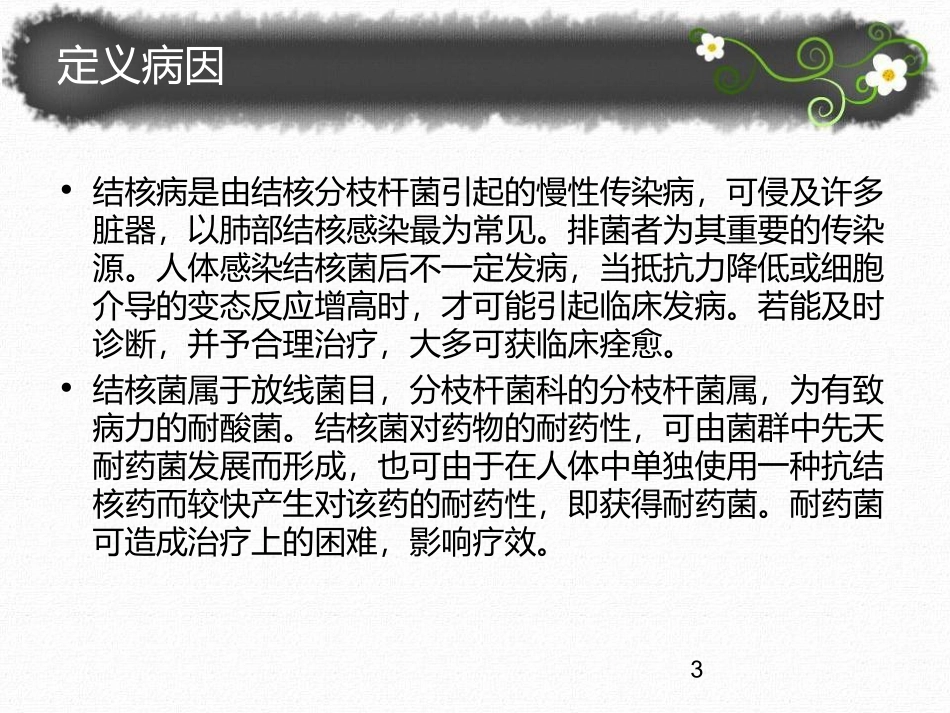 定义病因

• 结核病是由结核分枝杆菌引起的慢性传染病，可侵及许多脏器，以肺部结核感染最为常见。排菌者为其重要的传染源。人体感染结核菌后不一定发病，当抵抗力降低或细胞介导的变态反应增高时，才可能引起临床发病。若能及时诊断，并予合理治疗，大多可获临床痊愈。

• 结核菌属于放线菌目，分枝杆菌科的分枝杆菌属，为有致病力的耐酸菌。结核菌对药物的耐药性，可由菌群中先天耐药菌发展而形成，也可由于在人体中单独使用一种抗结核药而较快产生对该药的耐药性，即获得耐药菌。耐药菌可造成治疗上的困难，影响疗效。

3